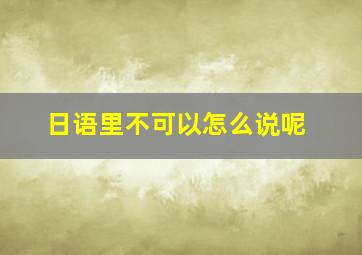 日语里不可以怎么说呢